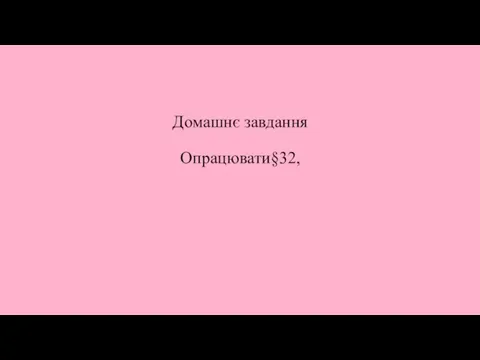 Домашнє завдання

Опрацювати§32,